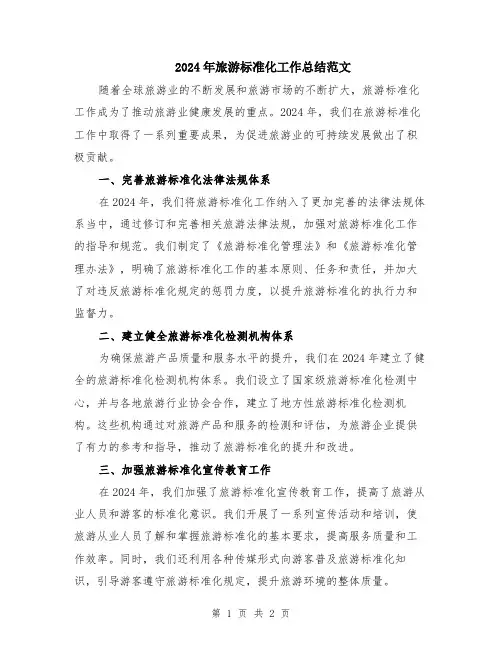 2024年旅游标准化工作总结范文

随着全球旅游业的不断发展和旅游市场的不断扩大，旅游标准化工作成为了推动旅游业健康发展的重点。2024年，我们在旅游标准化工作中取得了一系列重要成果，为促进旅游业的可持续发展做出了积极贡献。

一、完善旅游标准化法律法规体系

在2024年，我们将旅游标准化工作纳入了更加完善的法律法规体系当中，通过修订和完善相关旅游法律法规，加强对旅游标准化工作的指导和规范。我们制定了《旅游标准化管理法》和《旅游标准化管理办法》，明确了旅游标准化工作的基本原则、任务和责任，并加大了对违反旅游标准化规定的惩罚力度，以提升旅游标准化的执行力和监督力。

二、建立健全旅游标准化检测机构体系

为确保旅游产品质量和服务水平的提升，我们在2024年建立了健全的旅游标准化检测机构体系。我们设立了国家级旅游标准化检测中心，并与各地旅游行业协会合作，建立了地方性旅游标准化检测机构。这些机构通过对旅游产品和服务的检测和评估，为旅游企业提供了有力的参考和指导，推动了旅游标准化的提升和改进。

三、加强旅游标准化宣传教育工作

在2024年，我们加强了旅游标准化宣传教育工作，提高了旅游从业人员和游客的标准化意识。我们开展了一系列宣传活动和培训，使旅游从业人员了解和掌握旅游标准化的基本要求，提高服务质量和工作效率。同时，我们还利用各种传媒形式向游客普及旅游标准化知识，引导游客遵守旅游标准化规定，提升旅游环境的整体质量。

第 1 页 共 2 页